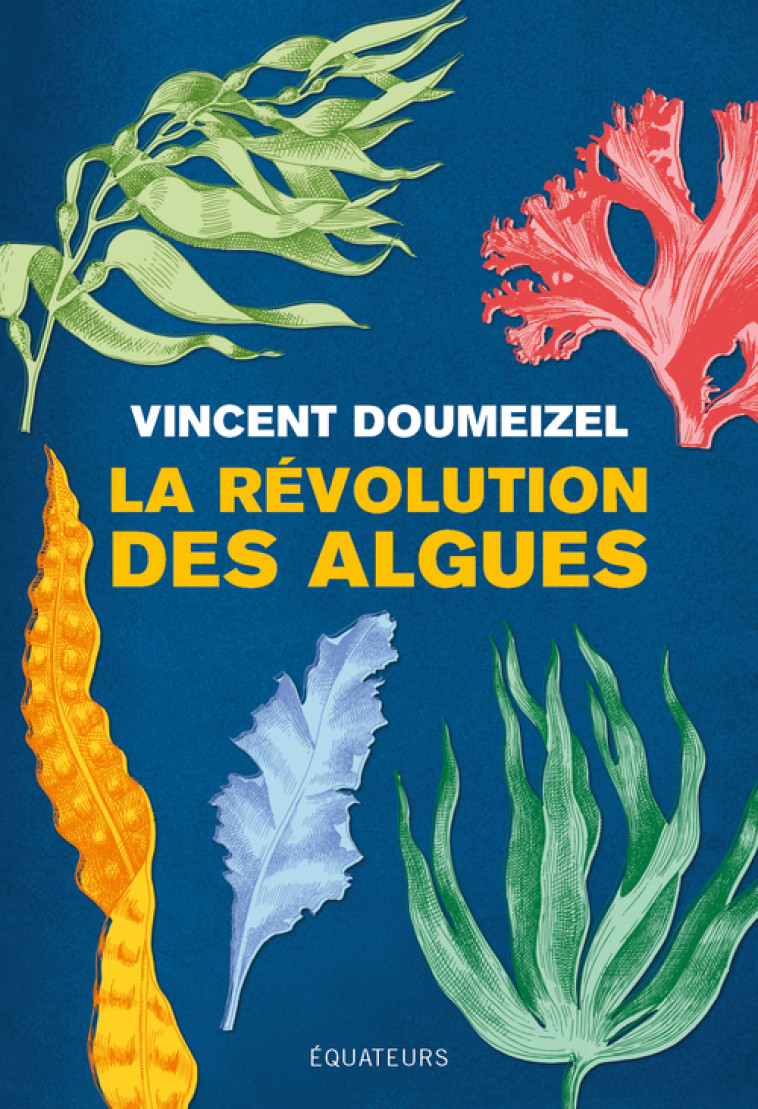 VINCENT DOUMEIZEL

LA RÉVOLUTION DES ALGUES

ÉQUATEURS